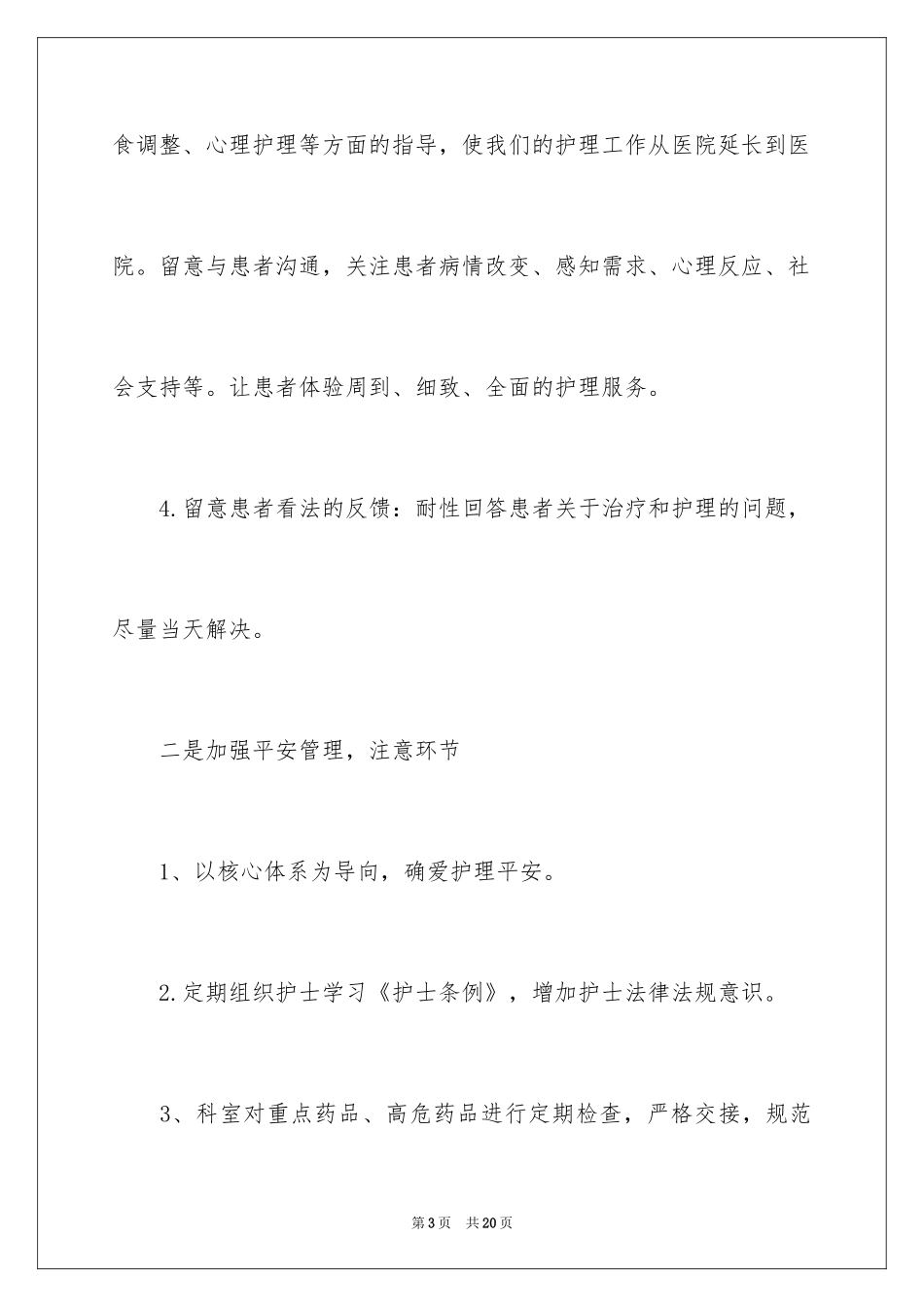 食调整、心理护理等方面的指导，使我们的护理工作从医院延长到医院。留意与患者沟通，关注患者病情改变、感知需求、心理反应、社会支持等。让患者体验周到、细致、全面的护理服务。

4.留意患者看法的反馈：耐性回答患者关于治疗和护理的问题，尽量当天解决。

二是加强平安管理，注意环节

1、以核心体系为导向，确爱护理平安。

2.定期组织护士学习《护士条例》，增加护士法律法规意识。

3、科室对重点药品、高危药品进行定期检查，严格交接，规范

第3页　共20页